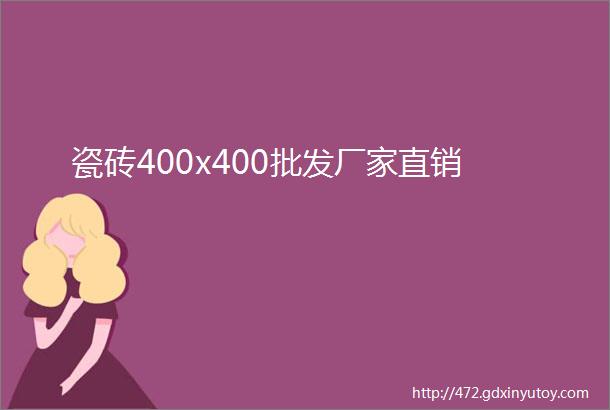 瓷砖400x400批发厂家直销

http://472.gdxinyutoy.com